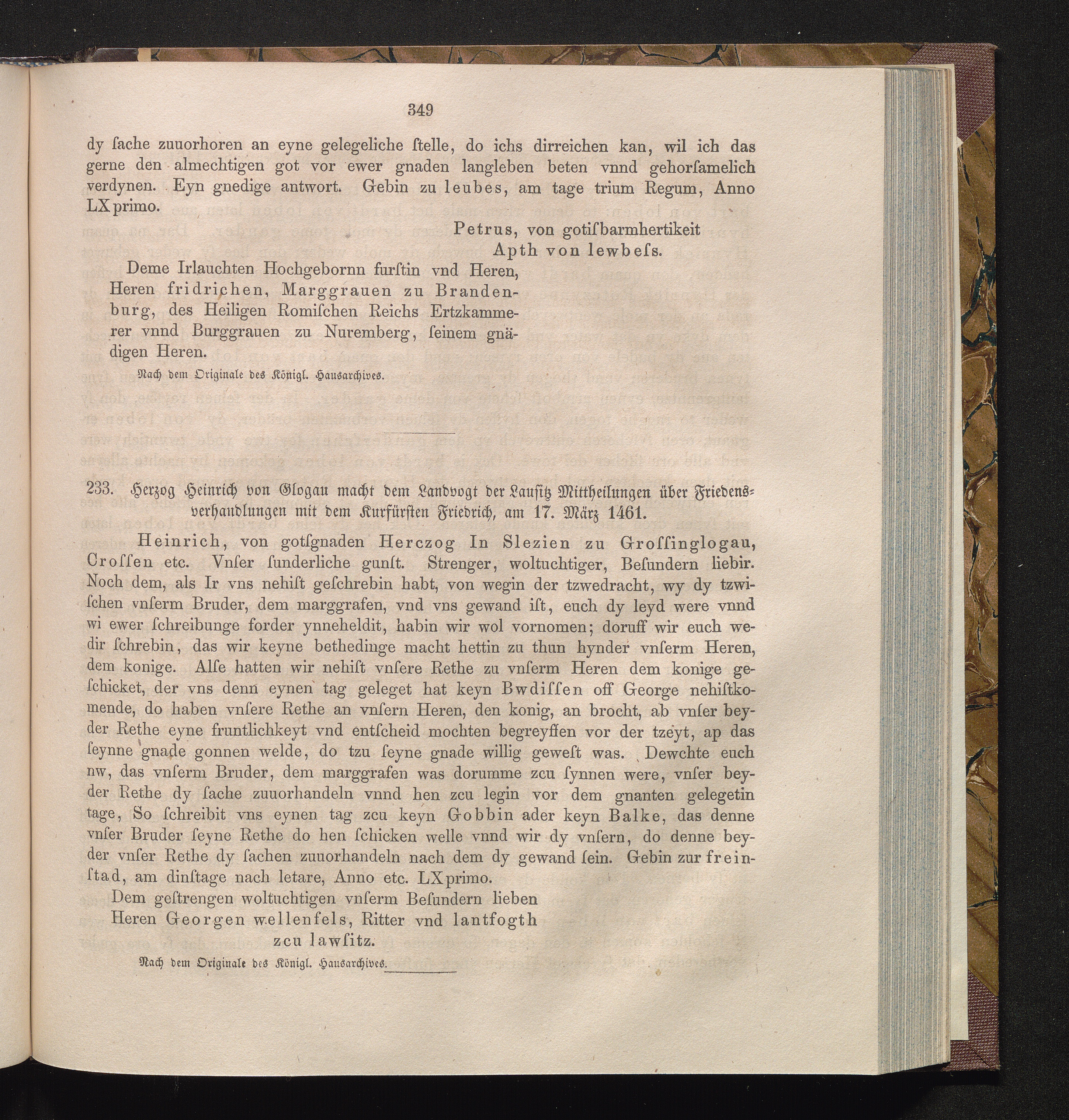 349

dy ſache zuuorhoren an eyne gelegeliche ſtelle, do ichs dirreichen kan, wil ich das gerne den almechtigen got vor ewer gnaden langleben beten vnnd gehorſamelich verdynen. Eyn gnedige antwort. Gebin zu leubes, am tage trium Regum, Anno LX primo.

Petrus, von gotiſbarmhertikeit
Apth von lewbeſs.

Deme Irlauchten Hochgebornn furſtin vnd Heren, Heren fridrichen, Marggrauen zu Brandenburg, des Heiligen Romiſchen Reichs Ertzkammerer vnnd Burggrauen zu Nuremberg, ſeinem gnädigen Heren.

Nach dem Originale des Königl. Hausarchives.

233. Herzog Heinrich von Glogau macht dem Landvogt der Lausitz Mittheilungen über Friedensverhandlungen mit dem Kurfürsten Friedrich, am 17. März 1461.

Heinrich, von gotſgnaden Herczog In Slezien zu Groſſinglogau, Croſſen etc. Vnſer ſunderliche gunſt. Strenger, woltuchtiger, Beſundern liebir. Noch dem, als Ir vns nehiſt geſchrebin habt, von wegin der tzwedracht, wy dy tzwiſchen vnſerm Bruder, dem marggrafen, vnd vns gewand iſt, euch dy leyd were vnnd wi ewer ſchreibunge forder ynneheldit, habin wir wol vornomen; doruff wir euch wedir ſchrebin, das wir keyne bethedinge macht hettin zu thun hynder vnſerm Heren, dem konige. Alſe hatten wir nehiſt vnſere Rethe zu vnſerm Heren dem konige geſchicket, der vns denn eynen tag geleget hat keyn Bwdiſſen off George nehiſtkomende, do haben vnſere Rethe an vnſern Heren, den konig, an brocht, ab vnſer beyder Rethe eyne fruntlichkeyt vnd entſcheid mochten begreyffen vor der tzeyt, ap das ſeynne gnade gonnen welde, do tzu ſeyne gnade willig geweſt was. Dewchte euch nw, das vnſerm Bruder, dem marggrafen was dorumme zcu ſynnen were, vnſer beyder Rethe dy ſache zuuorhandeln vnnd hen zcu legin vor dem gnanten gelegetin tage, So ſchreibit vns eynen tag zcu keyn Gobbin ader keyn Balke, das denne vnſer Bruder ſeyne Rethe do hen ſchicken welle vnnd wir dy vnſern, do denne beyder vnſer Rethe dy ſachen zuuorhandeln nach dem dy gewand ſein. Gebin zur freinſtad, am dinſtage nach letare, Anno etc. LX primo.

Dem geſtrengen woltuchtigen vnſerm Beſundern lieben Heren Georgen wellenfels, Ritter vnd lantfogth zcu lawſitz.

Nach dem Originale des Königl. Hausarchives.